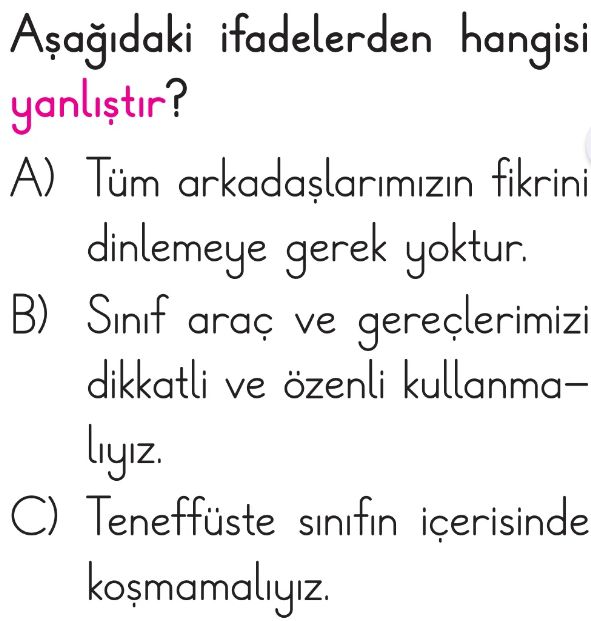 Aşağıdaki ifadelerden hangisi yanlıştır?

A) Tüm arkadaşlarımızın fikrini dinlemeye gerek yoktur.

B) Sınıf araç ve gereçlerimizi dikkatli ve özenli kullanmalıyız.

C) Teneffüste sınıfın içerisinde koşmamalıyız.